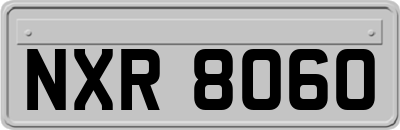 NXR 8060